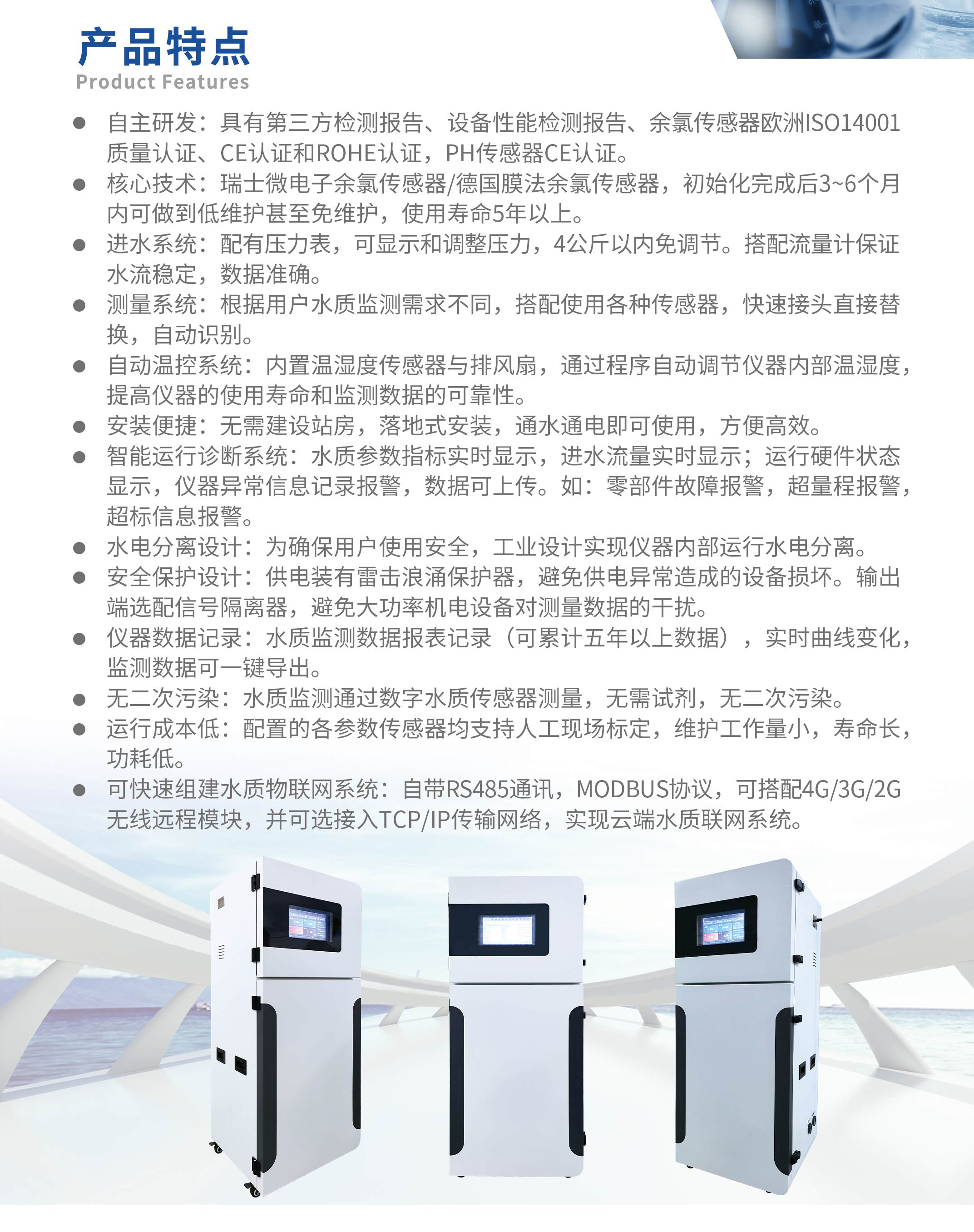 产品特点
Product Features

● 自主研发：具有第三方检测报告、设备性能检测报告、余氯传感器欧洲ISO14001质量认证、CE认证和ROHE认证，PH传感器CE认证。
● 核心技术：瑞士微电子余氯传感器/德国膜法余氯传感器，初始化完成后3~6个月内可做到低维护甚至免维护，使用寿命5年以上。
● 进水系统：配有压力表，可显示和调整压力，4公斤以内免调节。搭配流量计保证水流稳定，数据准确。
● 测量系统：根据用户水质监测需求不同，搭配使用各种传感器，快速接头直接替换，自动识别。
● 自动温控系统：内置温湿度传感器与排风扇，通过程序自动调节仪器内部温湿度，提高仪器的使用寿命和监测数据的可靠性。
● 安装便捷：无需建设站房，落地式安装，通水通电即可使用，方便高效。
● 智能运行诊断系统：水质参数指标实时显示，进水流量实时显示；运行硬件状态显示，仪器异常信息记录报警，数据可上传。如：零部件故障报警，超量程报警，超标信息报警。
● 水电分离设计：为确保用户使用安全，工业设计实现仪器内部运行水电分离。
● 安全保护设计：供电装有雷击浪涌保护器，避免供电异常造成的设备损坏。输出端选配信号隔离器，避免大功率机电设备对测量数据的干扰。
● 仪器数据记录：水质监测数据报表记录（可累计五年以上数据），实时曲线变化，监测数据可一键导出。
● 无二次污染：水质监测通过数字水质传感器测量，无需试剂，无二次污染。
● 运行成本低：配置的各参数传感器均支持人工现场标定，维护工作量小，寿命长，功耗低。
● 可快速组建水质物联网系统：自带RS485通讯，MODBUS协议，可搭配4G/3G/2G无线远程模块，并可选接入TCP/IP传输网络，实现云端水质联网系统。